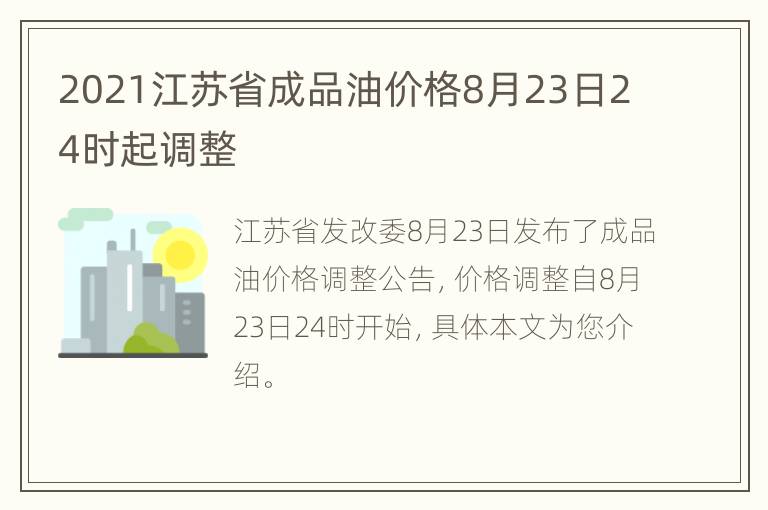 2021江苏省成品油价格8月23日24时起调整

江苏省发改委8月23日发布了成品油价格调整公告, 价格调整自8月23日24时开始, 具体本文为您介绍。